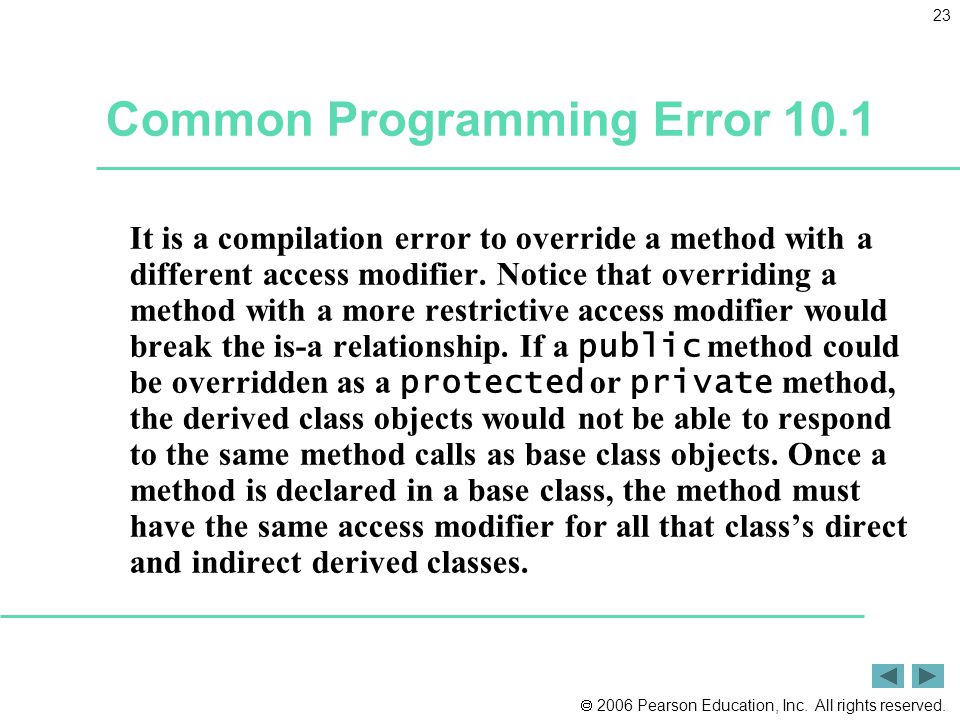 23

Common Programming Error 10.1

It is a compilation error to override a method with a different access modifier. Notice that overriding a method with a more restrictive access modifier would break the is-a relationship. If a public method could be overridden as a protected or private method, the derived class objects would not be able to respond to the same method calls as base class objects. Once a method is declared in a base class, the method must have the same access modifier for all that class's direct and indirect derived classes.

© 2006 Pearson Education, Inc. All rights reserved.